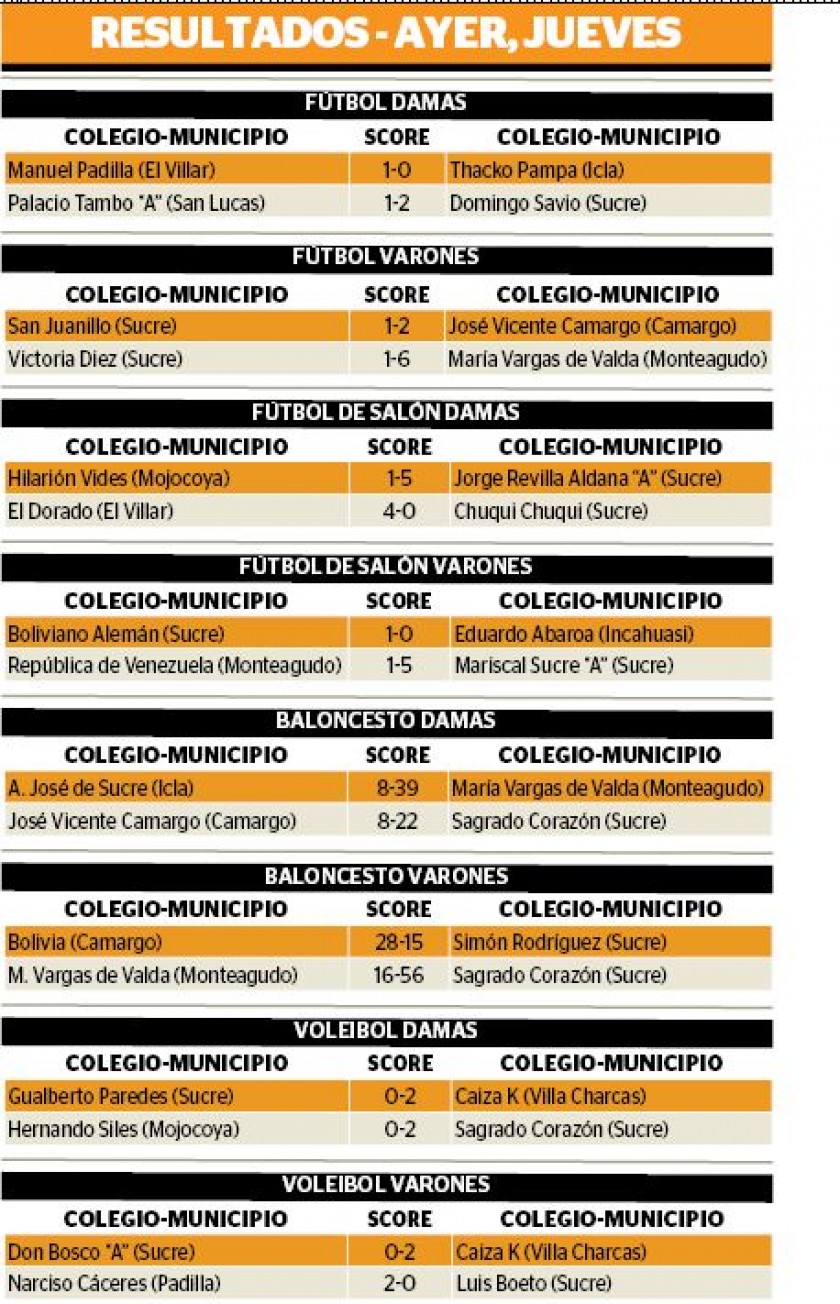 RESULTADOS - AYER, JUEVES

FÚTBOL DAMAS

| COLEGIO-MUNICIPIO | SCORE | COLEGIO-MUNICIPIO |
|---|---|---|
| Manuel Padilla (El Villar) | 1-0 | Thacko Pampa (Icla) |
| Palacio Tambo "A" (San Lucas) | 1-2 | Domingo Savio (Sucre) |

FÚTBOL VARONES

| COLEGIO-MUNICIPIO | SCORE | COLEGIO-MUNICIPIO |
|---|---|---|
| San Juanillo (Sucre) | 1-2 | José Vicente Camargo (Camargo) |
| Victoria Diez (Sucre) | 1-6 | María Vargas de Valda (Monteagudo) |

FÚTBOL DE SALÓN DAMAS

| COLEGIO-MUNICIPIO | SCORE | COLEGIO-MUNICIPIO |
|---|---|---|
| Hilarión Vides (Mojocoya) | 1-5 | Jorge Revilla Aldana "A" (Sucre) |
| El Dorado (El Villar) | 4-0 | Chuqui Chuqui (Sucre) |

FÚTBOL DE SALÓN VARONES

| COLEGIO-MUNICIPIO | SCORE | COLEGIO-MUNICIPIO |
|---|---|---|
| Boliviano Alemán (Sucre) | 1-0 | Eduardo Abaroa (Incahuasi) |
| República de Venezuela (Monteagudo) | 1-5 | Mariscal Sucre "A" (Sucre) |

BALONCESTO DAMAS

| COLEGIO-MUNICIPIO | SCORE | COLEGIO-MUNICIPIO |
|---|---|---|
| A. José de Sucre (Icla) | 8-39 | María Vargas de Valda (Monteagudo) |
| José Vicente Camargo (Camargo) | 8-22 | Sagrado Corazón (Sucre) |

BALONCESTO VARONES

| COLEGIO-MUNICIPIO | SCORE | COLEGIO-MUNICIPIO |
|---|---|---|
| Bolivia (Camargo) | 28-15 | Simón Rodríguez (Sucre) |
| M. Vargas de Valda (Monteagudo) | 16-56 | Sagrado Corazón (Sucre) |

VOLEIBOL DAMAS

| COLEGIO-MUNICIPIO | SCORE | COLEGIO-MUNICIPIO |
|---|---|---|
| Gualberto Paredes (Sucre) | 0-2 | Caiza K (Villa Charcas) |
| Hernando Siles (Mojocoya) | 0-2 | Sagrado Corazón (Sucre) |

VOLEIBOL VARONES

| COLEGIO-MUNICIPIO | SCORE | COLEGIO-MUNICIPIO |
|---|---|---|
| Don Bosco "A" (Sucre) | 0-2 | Caiza K (Villa Charcas) |
| Narciso Cáceres (Padilla) | 2-0 | Luis Boeto (Sucre) |